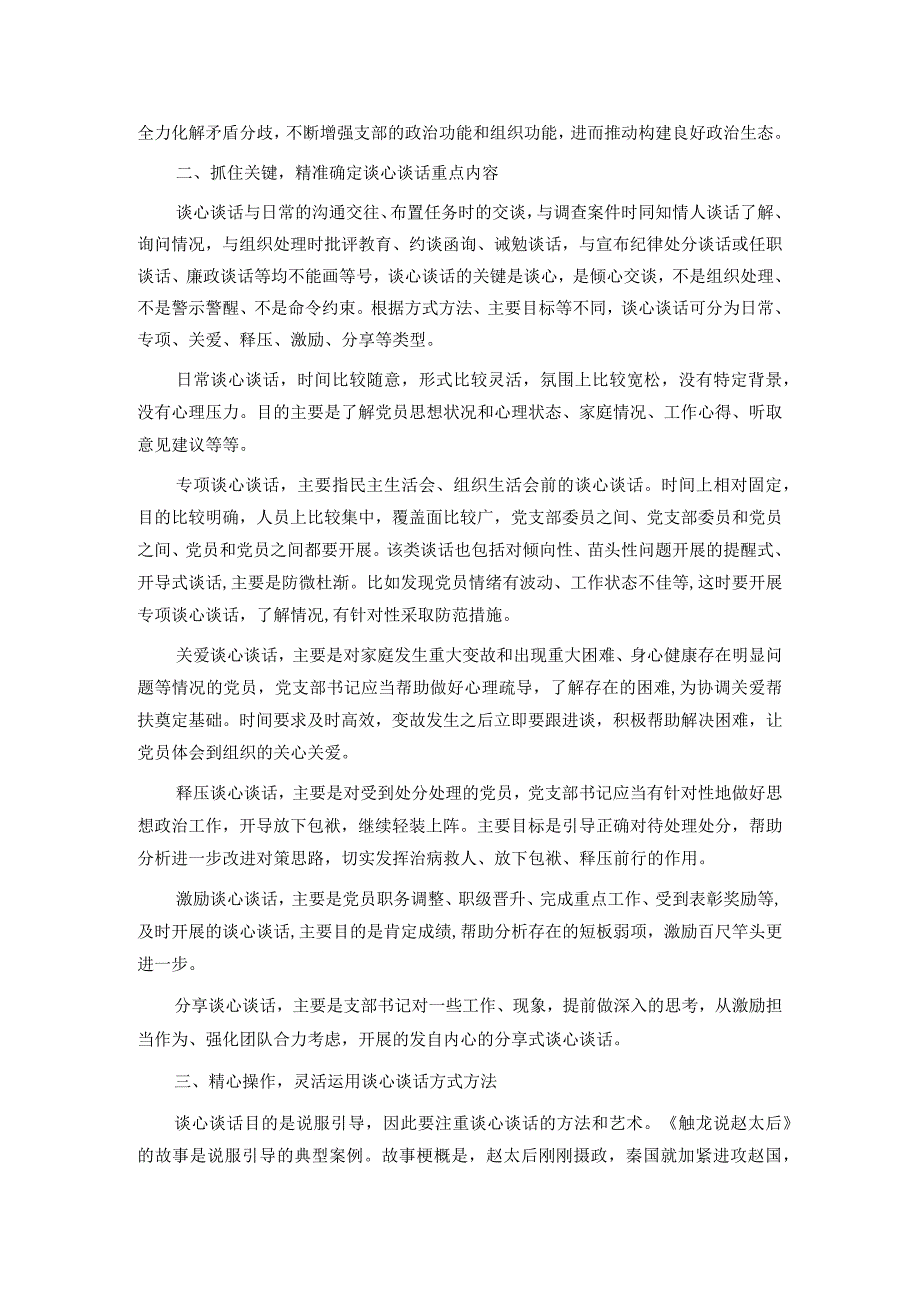 全力化解矛盾分歧，不断增强支部的政治功能和组织功能，进而推动构建良好政治生态。

二、抓住关键，精准确定谈心谈话重点内容

谈心谈话与日常的沟通交往、布置任务时的交谈，与调查案件时同知情人谈话了解、询问情况，与组织处理时批评教育、约谈函询、诫勉谈话，与宣布纪律处分谈话或任职谈话、廉政谈话等均不能画等号，谈心谈话的关键是谈心，是倾心交谈，不是组织处理、不是警示警醒、不是命令约束。根据方式方法、主要目标等不同，谈心谈话可分为日常、专项、关爱、释压、激励、分享等类型。

日常谈心谈话，时间比较随意，形式比较灵活，氛围上比较宽松，没有特定背景，没有心理压力。目的主要是了解党员思想状况和心理状态、家庭情况、工作心得、听取意见建议等等。

专项谈心谈话，主要指民主生活会、组织生活会前的谈心谈话。时间上相对固定，目的比较明确，人员上比较集中，覆盖面比较广，党支部委员之间、党支部委员和党员之间、党员和党员之间都要开展。该类谈话也包括对倾向性、苗头性问题开展的提醒式、开导式谈话，主要是防微杜渐。比如发现党员情绪有波动、工作状态不佳等，这时要开展专项谈心谈话，了解情况，有针对性采取防范措施。

关爱谈心谈话，主要是对家庭发生重大变故和出现重大困难、身心健康存在明显问题等情况的党员，党支部书记应当帮助做好心理疏导，了解存在的困难，为协调关爱帮扶奠定基础。时间要求及时高效，变故发生之后立即要跟进谈，积极帮助解决困难，让党员体会到组织的关心关爱。

释压谈心谈话，主要是对受到处分处理的党员，党支部书记应当有针对性地做好思想政治工作，开导放下包袱，继续轻装上阵。主要目标是引导正确对待处理处分，帮助分析进一步改进对策思路，切实发挥治病救人、放下包袱、释压前行的作用。

激励谈心谈话，主要是党员职务调整、职级晋升、完成重点工作、受到表彰奖励等，及时开展的谈心谈话，主要目的是肯定成绩，帮助分析存在的短板弱项，激励百尺竿头更进一步。

分享谈心谈话，主要是支部书记对一些工作、现象，提前做深入的思考，从激励担当作为、强化团队合力考虑，开展的发自内心的分享式谈心谈话。

三、精心操作，灵活运用谈心谈话方式方法

谈心谈话目的是说服引导，因此要注重谈心谈话的方法和艺术。《触龙说赵太后》的故事是说服引导的典型案例。故事梗概是，赵太后刚刚摄政，秦国就加紧进攻赵国，